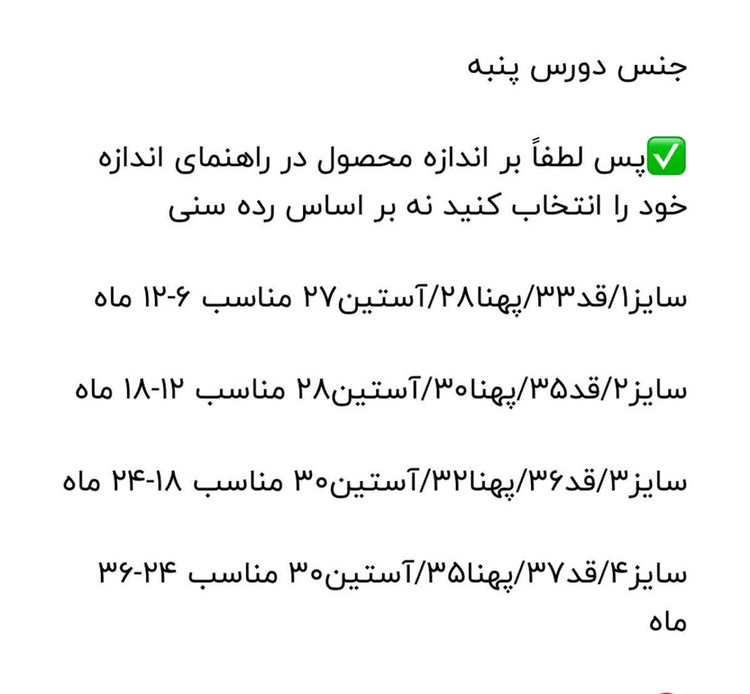 جنس دورس پنبه

✅پس لطفاً بر اندازه محصول در راهنمای اندازه خود را انتخاب کنید نه بر اساس رده سنی

سایز۱/قد۳۳/پهنا۲۸/آستین۲۷ مناسب ۶-۱۲ ماه

سایز۲/قد۳۵/پهنا۳۰/آستین۲۸ مناسب ۱۲-۱۸ ماه

سایز۳/قد۳۶/پهنا۳۲/آستین۳۰ مناسب ۱۸-۲۴ ماه

سایز۴/قد۳۷/پهنا۳۵/آستین۳۰ مناسب ۲۴-۳۶ ماه